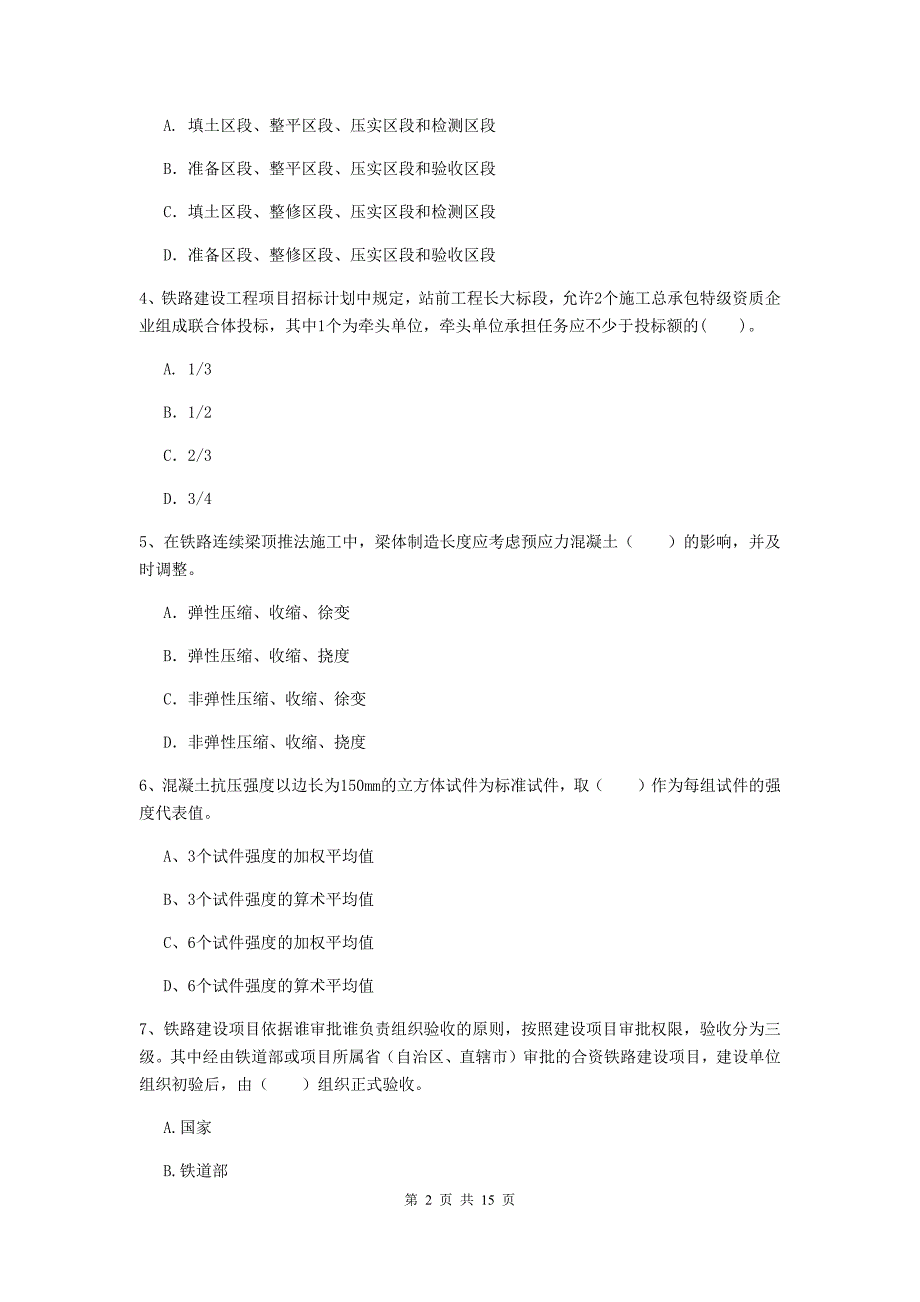 A. 填土区段、整平区段、压实区段和检测区段

B. 准备区段、整平区段、压实区段和验收区段

C. 填土区段、整修区段、压实区段和检测区段

D. 准备区段、整修区段、压实区段和验收区段

4、铁路建设工程项目招标计划中规定，站前工程长大标段，允许2个施工总承包特级资质企业组成联合体投标，其中1个为牵头单位，牵头单位承担任务应不少于投标额的(　　)。

A. 1/3

B. 1/2

C. 2/3

D. 3/4

5、在铁路连续梁顶推法施工中，梁体制造长度应考虑预应力混凝土（　　）的影响，并及时调整。

A. 弹性压缩、收缩、徐变

B. 弹性压缩、收缩、挠度

C. 非弹性压缩、收缩、徐变

D. 非弹性压缩、收缩、挠度

6、混凝土抗压强度以边长为150mm的立方体试件为标准试件，取（　　）作为每组试件的强度代表值。

A、3个试件强度的加权平均值

B、3个试件强度的算术平均值

C、6个试件强度的加权平均值

D、6个试件强度的算术平均值

7、铁路建设项目依据谁审批谁负责组织验收的原则，按照建设项目审批权限，验收分为三级。其中经由铁道部或项目所属省（自治区、直辖市）审批的合资铁路建设项目，建设单位组织初验后，由（　　）组织正式验收。

A.国家

B.铁道部

第 2 页 共 15 页